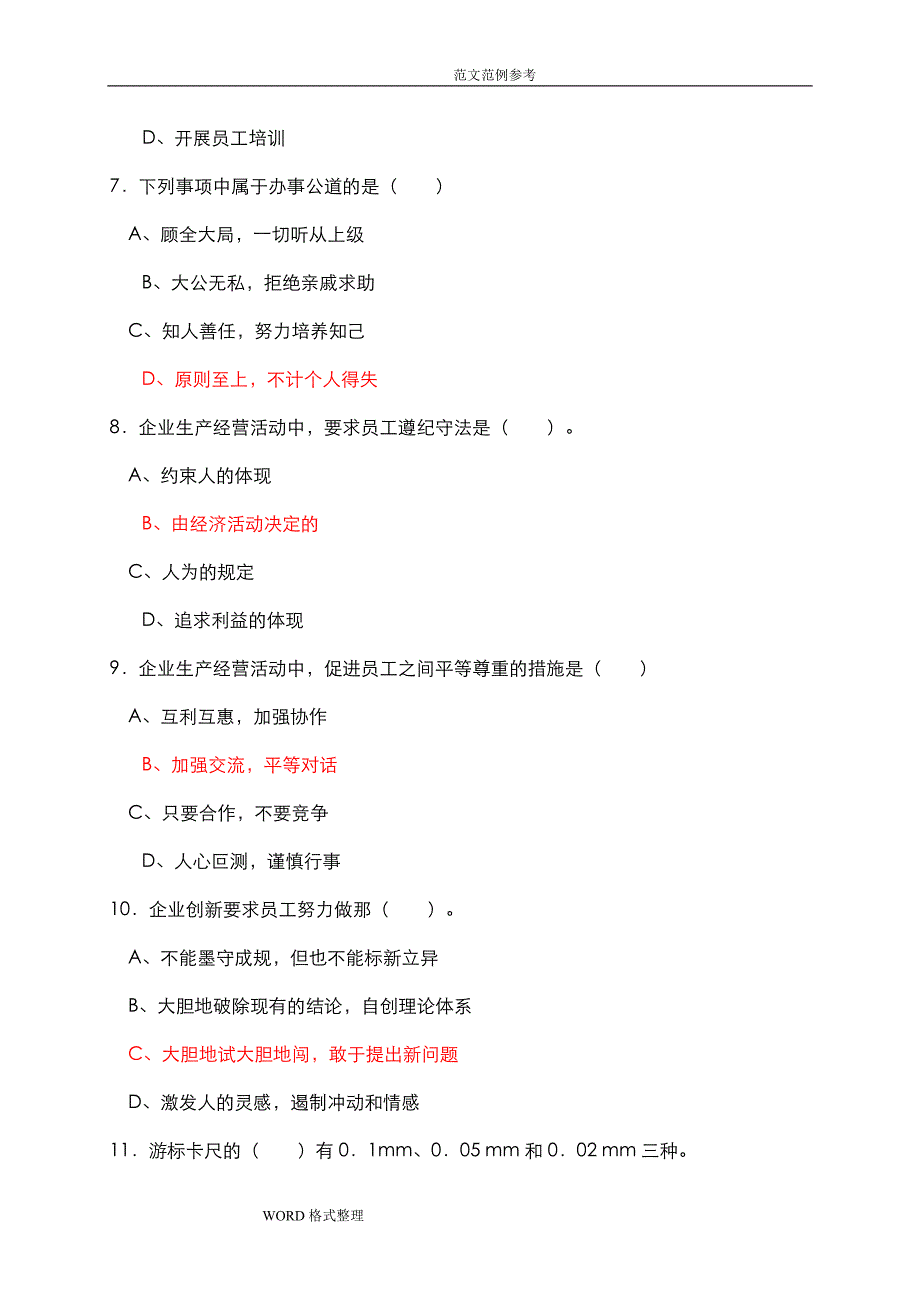 范文范例参考

D、开展员工培训

7．下列事项中属于办事公道的是（　　）

A、顾全大局，一切听从上级

B、大公无私，拒绝亲戚求助

C、知人善任，努力培养知己

D、原则至上，不计个人得失

8．企业生产经营活动中，要求员工遵纪守法是（　　）。

A、约束人的体现

B、由经济活动决定的

C、人为的规定

D、追求利益的体现

9．企业生产经营活动中，促进员工之间平等尊重的措施是（　　）

A、互利互惠，加强协作

B、加强交流，平等对话

C、只要合作，不要竞争

D、人心叵测，谨慎行事

10．企业创新要求员工努力做那（　　）。

A、不能墨守成规，但也不能标新立异

B、大胆地破除现有的结论，自创理论体系

C、大胆地试大胆地闯，敢于提出新问题

D、激发人的灵感，遏制冲动和情感

11．游标卡尺的（　　）有 0．1mm、0．05 mm 和 0．02 mm 三种。

WORD 格式整理